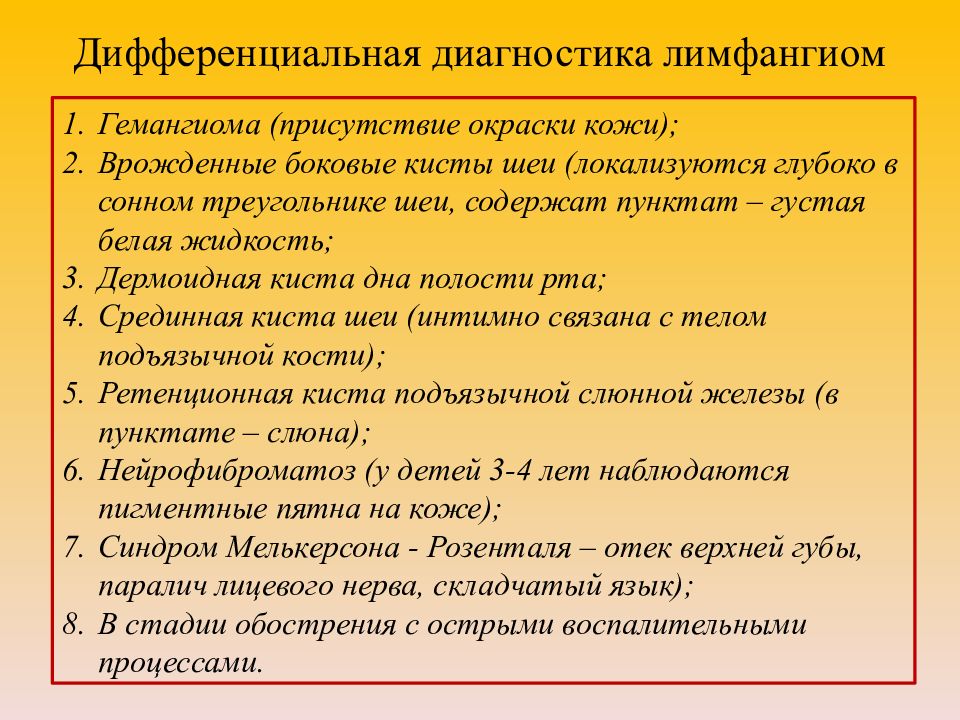 Дифференциальная диагностика лимфангиом

1. Гемангиома (присутствие окраски кожи);
2. Врожденные боковые кисты шеи (локализуются глубоко в сонном треугольнике шеи, содержат пунктат – густая белая жидкость;
3. Дермоидная киста дна полости рта;
4. Срединная киста шеи (интимно связана с телом подъязычной кости);
5. Ретенционная киста подъязычной слюнной железы (в пунктате – слюна);
6. Нейрофиброматоз (у детей 3-4 лет наблюдаются пигментные пятна на коже);
7. Синдром Мелькерсона - Розенталя – отек верхней губы, паралич лицевого нерва, складчатый язык);
8. В стадии обострения с острыми воспалительными процессами.